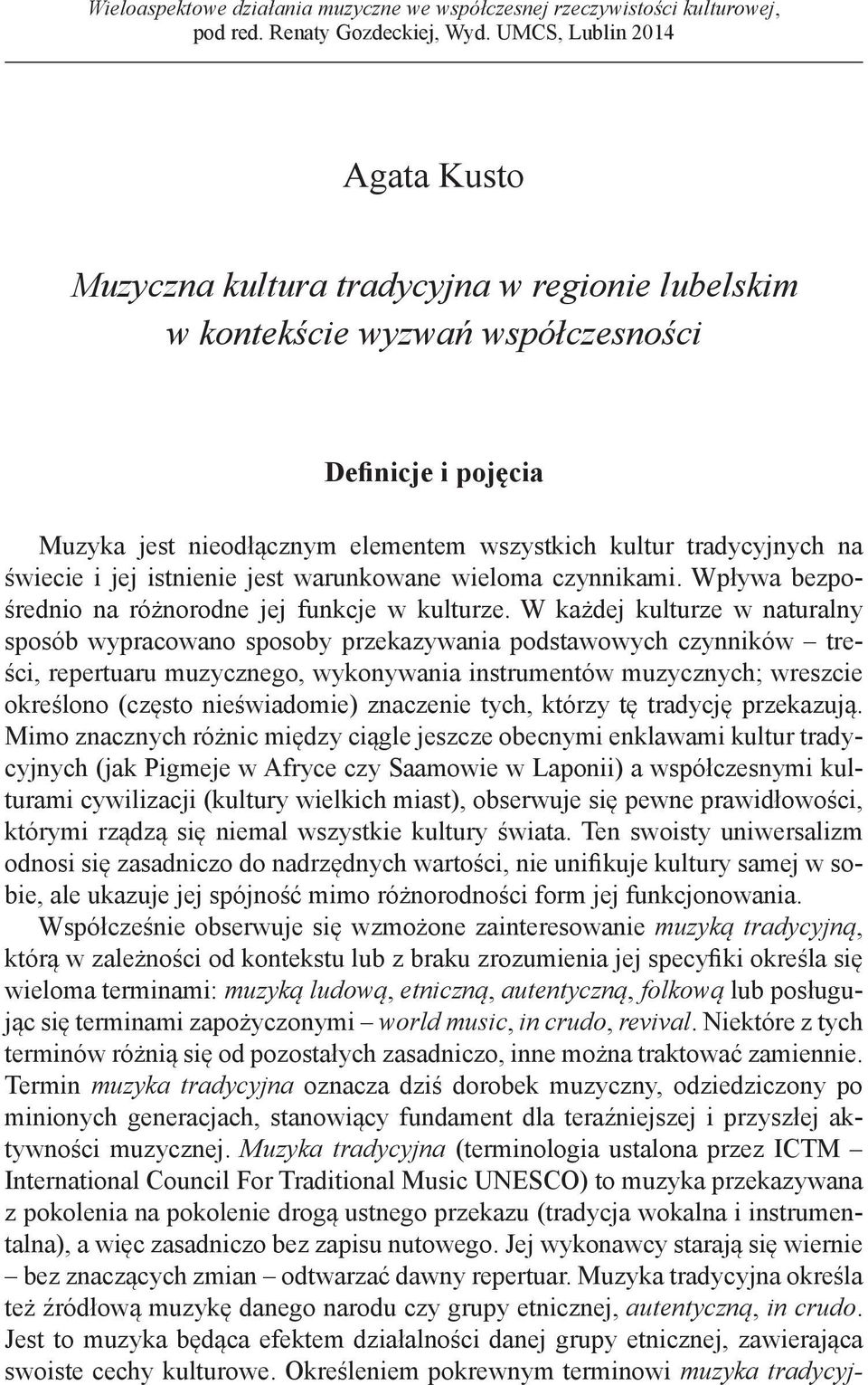 Wieloaspektowe działania muzyczne we współczesnej rzeczywistości kulturowej, pod red. Renaty Gozdeckiej, Wyd. UMCS, Lublin 2014

Agata Kusto

Muzyczna kultura tradycyjna w regionie lubelskim w kontekście wyzwań współczesności

Definicje i pojęcia

Muzyka jest nieodłącznym elementem wszystkich kultur tradycyjnych na świecie i jej istnienie jest warunkowane wieloma czynnikami. Wpływa bezpośrednio na różnorodne jej funkcje w kulturze. W każdej kulturze w naturalny sposób wypracowano sposoby przekazywania podstawowych czynników – treści, repertuaru muzycznego, wykonywania instrumentów muzycznych; wreszcie określono (często nieświadomie) znaczenie tych, którzy tę tradycję przekazują. Mimo znacznych różnic między ciągle jeszcze obecnymi enklawami kultur tradycyjnych (jak Pigmeje w Afryce czy Saamowie w Laponii) a współczesnymi kulturami cywilizacji (kultury wielkich miast), obserwuje się pewne prawidłowości, którymi rządzą się niemal wszystkie kultury świata. Ten swoisty uniwersalizm odnosi się zasadniczo do nadrzędnych wartości, nie unifikuje kultury samej w sobie, ale ukazuje jej spójność mimo różnorodności form jej funkcjonowania.

Współcześnie obserwuje się wzmożone zainteresowanie muzyką tradycyjną, którą w zależności od kontekstu lub z braku zrozumienia jej specyfiki określa się wieloma terminami: muzyką ludową, etniczną, autentyczną, folkową lub posługując się terminami zapożyczonymi – world music, in crudo, revival. Niektóre z tych terminów różnią się od pozostałych zasadniczo, inne można traktować zamiennie. Termin muzyka tradycyjna oznacza dziś dorobek muzyczny, odziedziczony po minionych generacjach, stanowiący fundament dla teraźniejszej i przyszłej aktywności muzycznej. Muzyka tradycyjna (terminologia ustalona przez ICTM – International Council For Traditional Music UNESCO) to muzyka przekazywana z pokolenia na pokolenie drogą ustnego przekazu (tradycja wokalna i instrumentalna), a więc zasadniczo bez zapisu nutowego. Jej wykonawcy starają się wiernie – bez znaczących zmian – odtwarzać dawny repertuar. Muzyka tradycyjna określa też źródłową muzykę danego narodu czy grupy etnicznej, autentyczną, in crudo. Jest to muzyka będąca efektem działalności danej grupy etnicznej, zawierająca swoiste cechy kulturowe. Określeniem pokrewnym terminowi muzyka tradycyj-